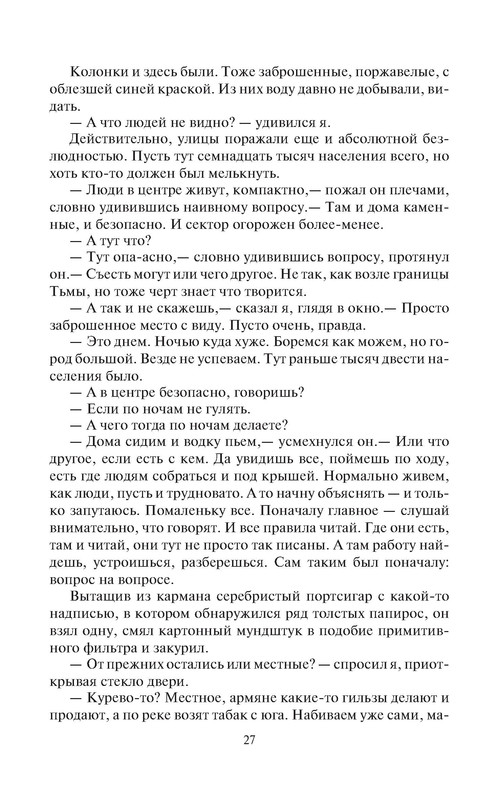 Колонки и здесь были. Тоже заброшенные, поржавелые, с облезшей синей краской. Из них воду давно не добывали, видать.

— А что людей не видно? — удивился я.

Действительно, улицы поражали еще и абсолютной безлюдностью. Пусть тут семнадцать тысяч населения всего, но хоть кто-то должен был мелькнуть.

— Люди в центре живут, компактно,— пожал он плечами, словно удивившись наивному вопросу.— Там и дома каменные, и безопасно. И сектор огорожен более-менее.

— А тут что?

— Тут опа-асно,— словно удивившись вопросу, протянул он.— Съесть могут или чего другое. Не так, как возле границы Тьмы, но тоже черт знает что творится.

— А так и не скажешь,— сказал я, глядя в окно.— Просто заброшенное место с виду. Пусто очень, правда.

— Это днем. Ночью куда хуже. Боремся как можем, но город большой. Везде не успеваем. Тут раньше тысяч двести населения было.

— А в центре безопасно, говоришь?

— Если по ночам не гулять.

— А чего тогда по ночам делаете?

— Дома сидим и водку пьем,— усмехнулся он.— Или что другое, если есть с кем. Да увидишь все, поймешь по ходу, есть где людям собраться и под крышей. Нормально живем, как люди, пусть и трудновато. А то начну объяснять — и только запутаюсь. Помаленьку все. Поначалу главное — слушай внимательно, что говорят. И все правила читай. Где они есть, там и читай, они тут не просто так писаны. А там работу найдешь, устроишься, разберешься. Сам таким был поначалу: вопрос на вопросе.

Вытащив из кармана серебристый портсигар с какой-то надписью, в котором обнаружился ряд толстых папирос, он взял одну, смял картонный мундштук в подобие примитивного фильтра и закурил.

— От прежних остались или местные? — спросил я, приоткрывая стекло двери.

— Курево-то? Местное, армяне какие-то гильзы делают и продают, а по реке возят табак с юга. Набиваем уже сами, ма-

27